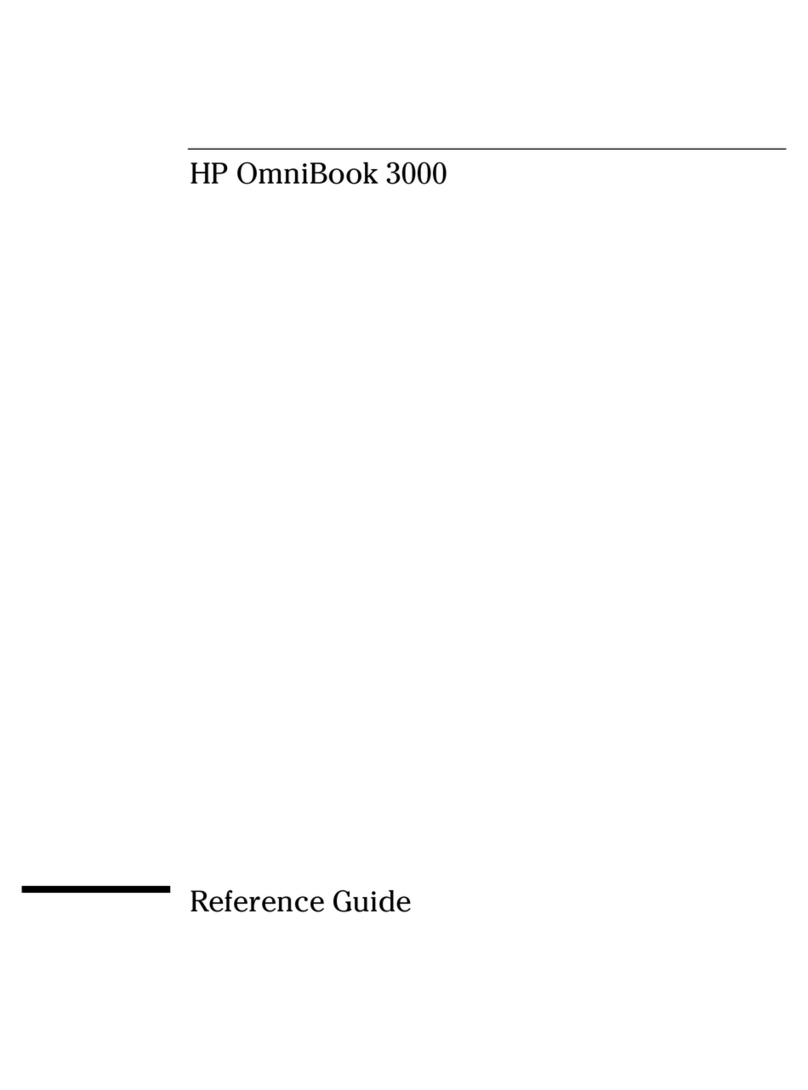 HP OmniBook 3000

Reference Guide